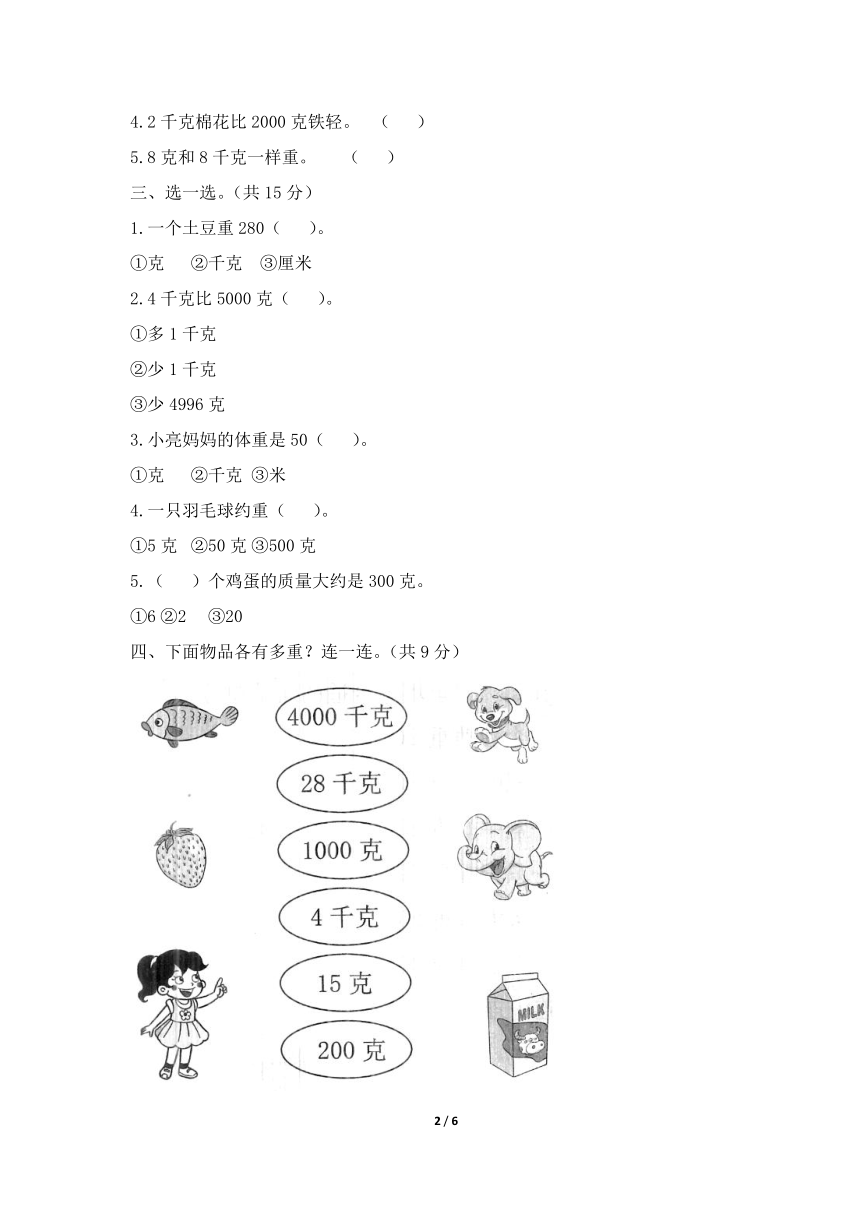 4.2 千克棉花比 2000 克铁轻。 （ ）

5.8 克和 8 千克一样重。 （ ）

三、选一选。（共 15 分）

1.一个土豆重 280（ ）。

①克 ②千克 ③厘米

2.4 千克比 5000 克（ ）。

①多 1 千克

②少 1 千克

③少 4996 克

3.小亮妈妈的体重是 50（ ）。

①克 ②千克 ③米

4.一只羽毛球约重（ ）。

①5 克 ②50 克 ③500 克

5.（ ）个鸡蛋的质量大约是 300 克。

①6 ②2 ③20

四、下面物品各有多重？连一连。（共 9 分）

4000 千克

28 千克

1000 克

4 千克

15 克

200 克

MILK

2 / 6